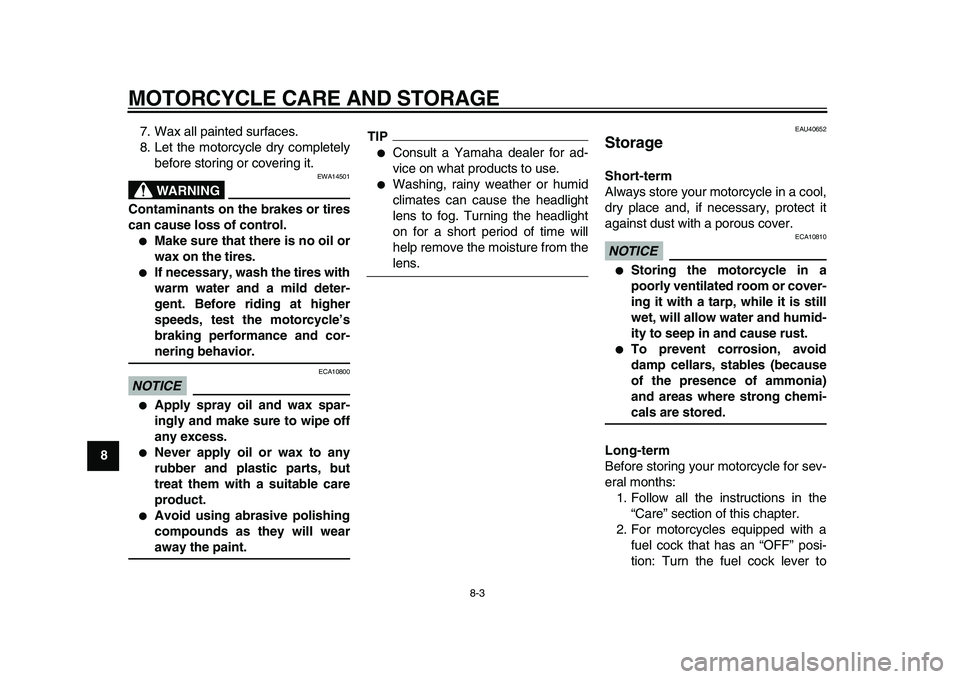 MOTORCYCLE CARE AND STORAGE

8

7. Wax all painted surfaces.
8. Let the motorcycle dry completely before storing or covering it.

EWA14501
WARNING

Contaminants on the brakes or tires can cause loss of control.
● Make sure that there is no oil or wax on the tires.
● If necessary, wash the tires with warm water and a mild detergent. Before riding at higher speeds, test the motorcycle's braking performance and cornering behavior.

ECA10800
NOTICE

● Apply spray oil and wax sparingly and make sure to wipe off any excess.
● Never apply oil or wax to any rubber and plastic parts, but treat them with a suitable care product.
● Avoid using abrasive polishing compounds as they will wear away the paint.

TIP
● Consult a Yamaha dealer for advice on what products to use.
● Washing, rainy weather or humid climates can cause the headlight lens to fog. Turning the headlight on for a short period of time will help remove the moisture from the lens.

EAU40652
Storage

Short-term
Always store your motorcycle in a cool, dry place and, if necessary, protect it against dust with a porous cover.

ECA10810
NOTICE

● Storing the motorcycle in a poorly ventilated room or covering it with a tarp, while it is still wet, will allow water and humidity to seep in and cause rust.
● To prevent corrosion, avoid damp cellars, stables (because of the presence of ammonia) and areas where strong chemicals are stored.

Long-term
Before storing your motorcycle for several months:
1. Follow all the instructions in the "Care" section of this chapter.
2. For motorcycles equipped with a fuel cock that has an "OFF" position: Turn the fuel cock lever to

8-3

carmanualsonline.info